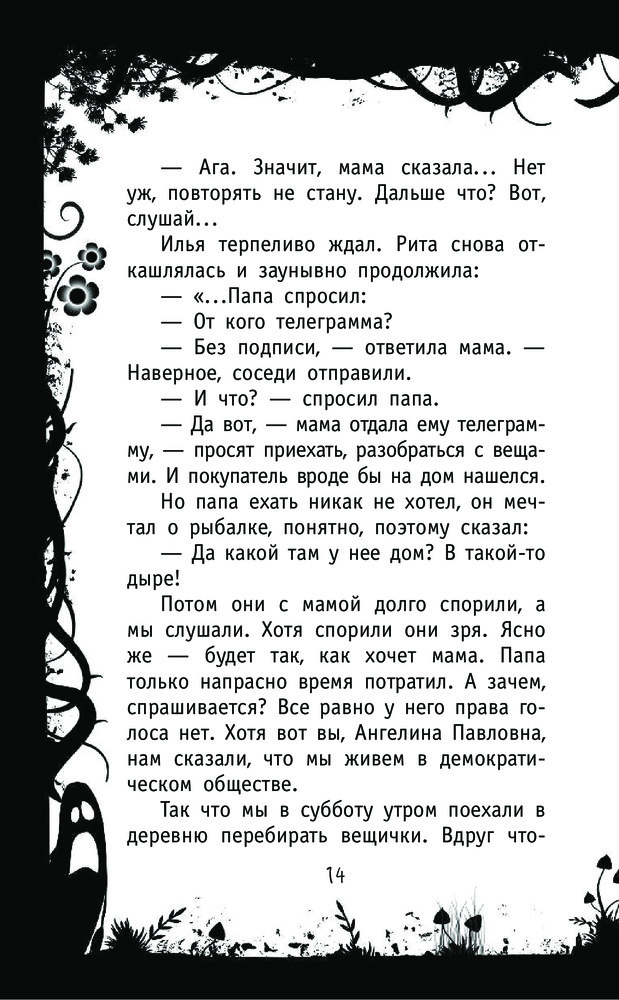 — Ага. Значит, мама сказала... Нет уж, повторять не стану. Дальше что? Вот, слушай...

Илья терпеливо ждал. Рита снова откашлялась и заунывно продолжила:

— «...Папа спросил:

— От кого телеграмма?

— Без подписи, — ответила мама. — Наверное, соседи отправили.

— И что? — спросил папа.

— Да вот, — мама отдала ему телеграмму, — просят приехать, разобраться с вещами. И покупатель вроде бы на дом нашелся.

Но папа ехать никак не хотел, он мечтал о рыбалке, понятно, поэтому сказал:

— Да какой там у нее дом? В такой-то дыре!

Потом они с мамой долго спорили, а мы слушали. Хотя спорили они зря. Ясно же — будет так, как хочет мама. Папа только напрасно время потратил. А зачем, спрашивается? Все равно у него права голоса нет. Хотя вот вы, Ангелина Павловна, нам сказали, что мы живем в демократическом обществе.

Так что мы в субботу утром поехали в деревню перебирать вещички. Вдруг что-

14